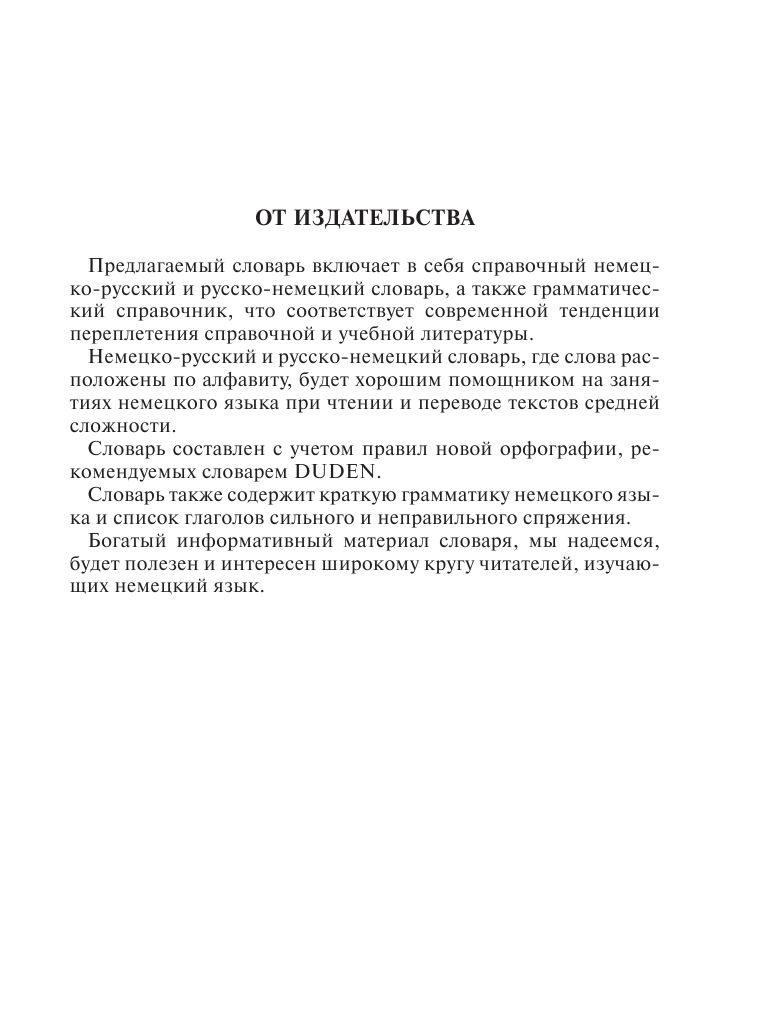 ОТ ИЗДАТЕЛЬСТВА

Предлагаемый словарь включает в себя справочный немецко-русский и русско-немецкий словарь, а также грамматический справочник, что соответствует современной тенденции переплетения справочной и учебной литературы.

Немецко-русский и русско-немецкий словарь, где слова расположены по алфавиту, будет хорошим помощником на занятиях немецкого языка при чтении и переводе текстов средней сложности.

Словарь составлен с учетом правил новой орфографии, рекомендуемых словарем DUDEN.

Словарь также содержит краткую грамматику немецкого языка и список глаголов сильного и неправильного спряжения.

Богатый информативный материал словаря, мы надеемся, будет полезен и интересен широкому кругу читателей, изучающих немецкий язык.